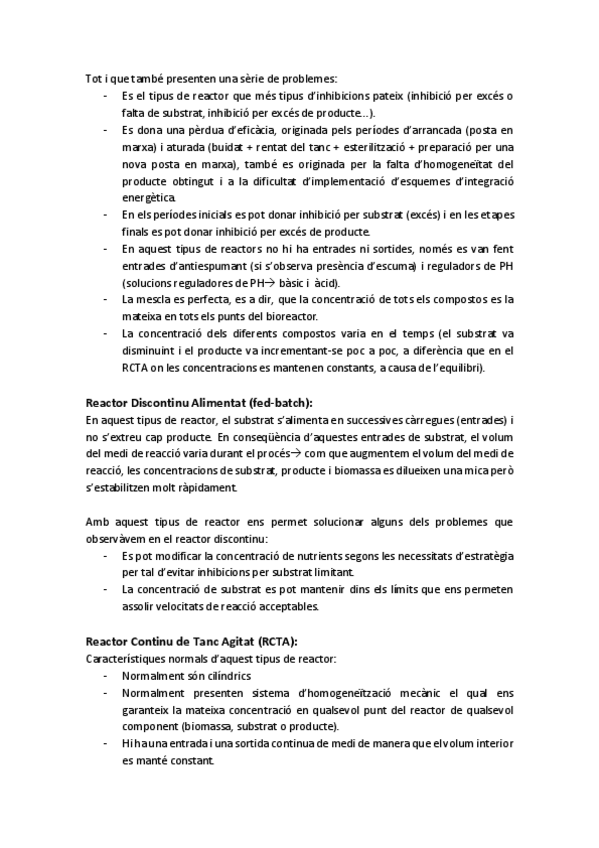 Tot i que també presenten una sèrie de problemes:
- Es el tipus de reactor que més tipus d'inhibicions pateix (inhibició per excés o falta de substrat, inhibició per excés de producte…).
- Es dona una pèrdua d'eficàcia, originada pels períodes d'arrancada (posta en marxa) i aturada (buidat + rentat del tanc + esterilització + preparació per una nova posta en marxa), també es originada per la falta d'homogeneïtat del producte obtingut i a la dificultat d'implementació d'esquemes d'integració energètica.
- En els períodes inicials es pot donar inhibició per substrat (excés) i en les etapes finals es pot donar inhibició per excés de producte.
- En aquest tipus de reactors no hi ha entrades ni sortides, només es van fent entrades d'antiespumant (si s'observa presència d'escuma) i reguladors de PH (solucions reguladores de PH→ bàsic i àcid).
- La mescla es perfecta, es a dir, que la concentració de tots els compostos es la mateixa en tots els punts del bioreactor.
- La concentració dels diferents compostos varia en el temps (el substrat va disminuint i el producte va incrementant-se poc a poc, a diferència que en el RCTA on les concentracions es mantenen constants, a causa de l'equilibri).

Reactor Discontinu Alimentat (fed-batch):
En aquest tipus de reactor, el substrat s'alimenta en successives càrregues (entrades) i no s'extreu cap producte. En conseqüència d'aquestes entrades de substrat, el volum del medi de reacció varia durant el procés→ com que augmentem el volum del medi de reacció, les concentracions de substrat, producte i biomassa es dilueixen una mica però s'estabilitzen molt ràpidament.

Amb aquest tipus de reactor ens permet solucionar alguns dels problemes que observàvem en el reactor discontinu:
- Es pot modificar la concentració de nutrients segons les necessitats d'estratègia per tal d'evitar inhibicions per substrat limitant.
- La concentració de substrat es pot mantenir dins els límits que ens permeten assolir velocitats de reacció acceptables.

Reactor Continu de Tanc Agitat (RCTA):
Característiques normals d'aquest tipus de reactor:
- Normalment són cilíndrics
- Normalment presenten sistema d'homogeneïtzació mecànic el qual ens garanteix la mateixa concentració en qualsevol punt del reactor de qualsevol component (biomassa, substrat o producte).
- Hi ha una entrada i una sortida continua de medi de manera que el volum interior es manté constant.